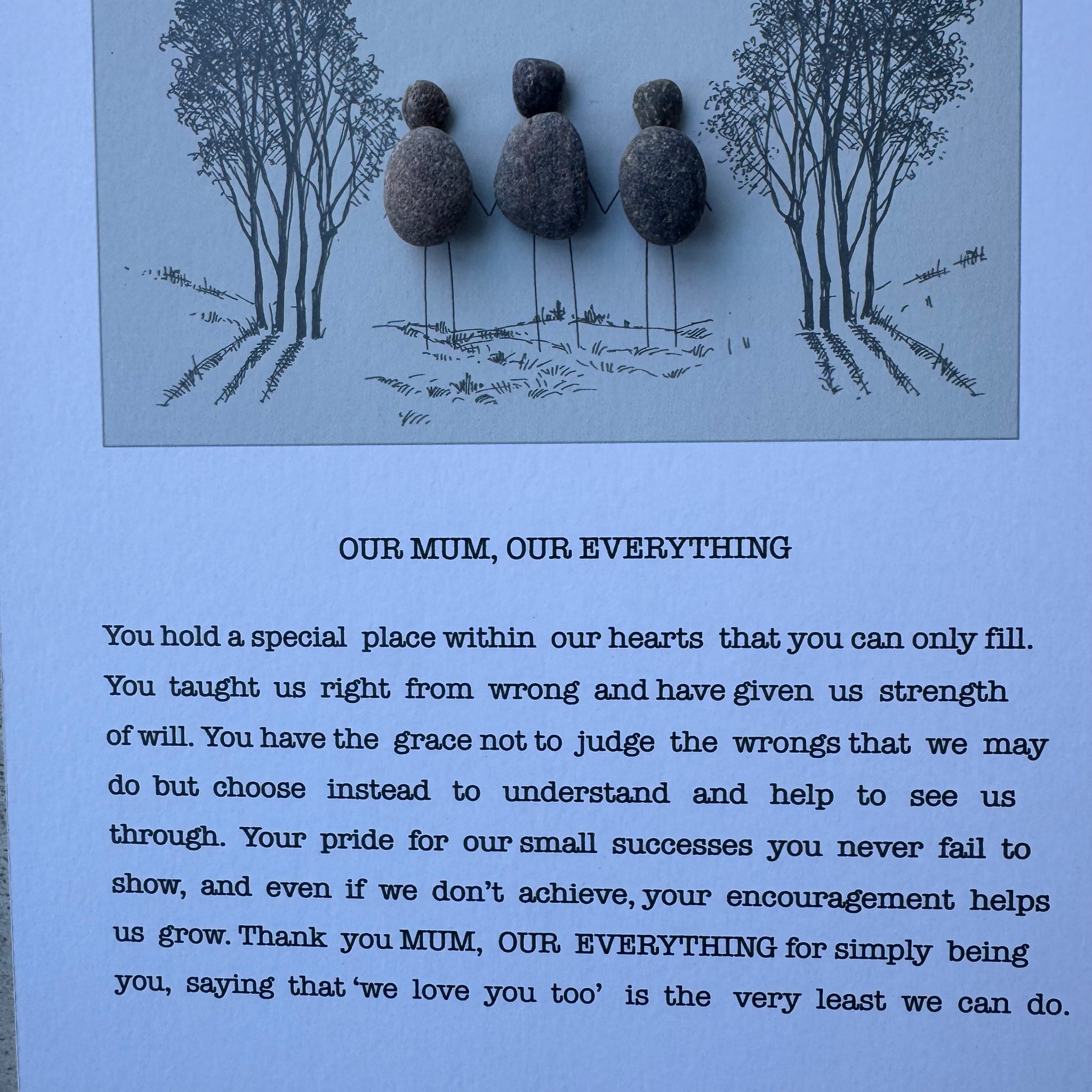 OUR MUM, OUR EVERYTHING

You hold a special place within our hearts that you can only fill. You taught us right from wrong and have given us strength of will. You have the grace not to judge the wrongs that we may do but choose instead to understand and help to see us through. Your pride for our small successes you never fail to show, and even if we don't achieve, your encouragement helps us grow. Thank you MUM, OUR EVERYTHING for simply being you, saying that 'we love you too' is the very least we can do.